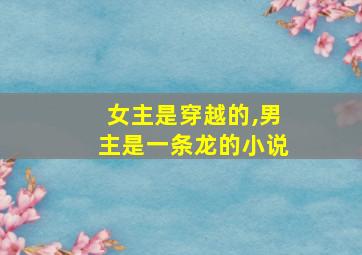 女主是穿越的,男主是一条龙的小说